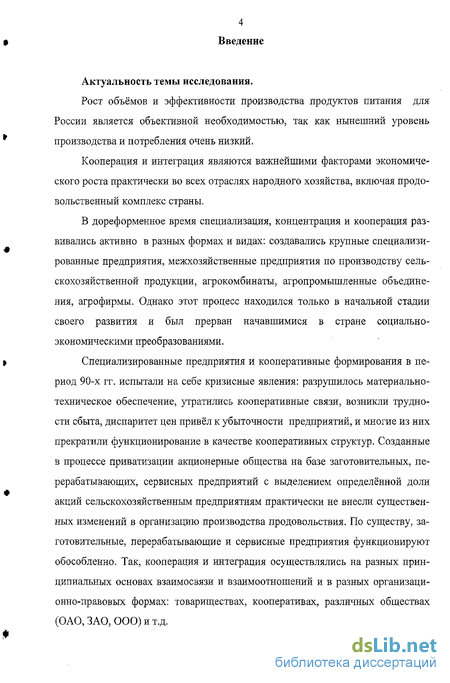 4

Введение

Актуальность темы исследования.

Рост объёмов и эффективности производства продуктов питания для России является объективной необходимостью, так как нынешний уровень производства и потребления очень низкий.

Кооперация и интеграция являются важнейшими факторами экономического роста практически во всех отраслях народного хозяйства, включая продовольственный комплекс страны.

В дореформенное время специализация, концентрация и кооперация развивались активно в разных формах и видах: создавались крупные специализированные предприятия, межхозяйственные предприятия по производству сельскохозяйственной продукции, агрокомбинаты, агропромышленные объединения, агрофирмы. Однако этот процесс находился только в начальной стадии своего развития и был прерван начавшимися в стране социально-экономическими преобразованиями.

Специализированные предприятия и кооперативные формирования в период 90-х гг. испытали на себе кризисные явления: разрушилось материально-техническое обеспечение, утратились кооперативные связи, возникли трудности сбыта, диспаритет цен привёл к убыточности предприятий, и многие из них прекратили функционирование в качестве кооперативных структур. Созданные в процессе приватизации акционерные общества на базе заготовительных, перерабатывающих, сервисных предприятий с выделением определённой доли акций сельскохозяйственным предприятиям практически не внесли существенных изменений в организацию производства продовольствия. По существу, заготовительные, перерабатывающие и сервисные предприятия функционируют обособленно. Так, кооперация и интеграция осуществлялись на разных принципиальных основах взаимосвязи и взаимоотношений и в разных организационно-правовых формах: товариществах, кооперативах, различных обществах (ОАО, ЗАО, ООО) и т.д.

dsLib.net
библиотека диссертаций